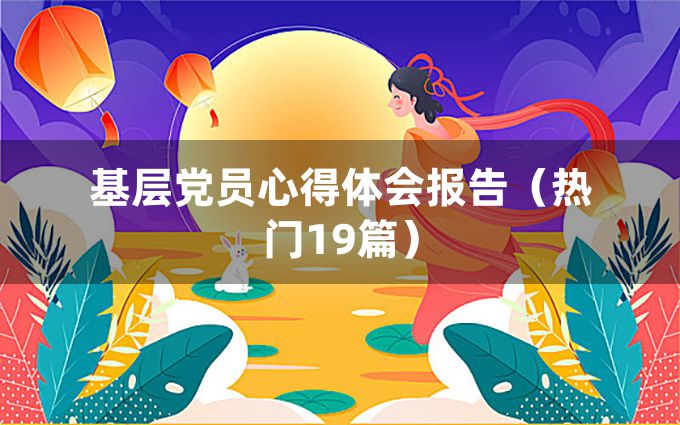 基层党员心得体会报告（热门19篇）